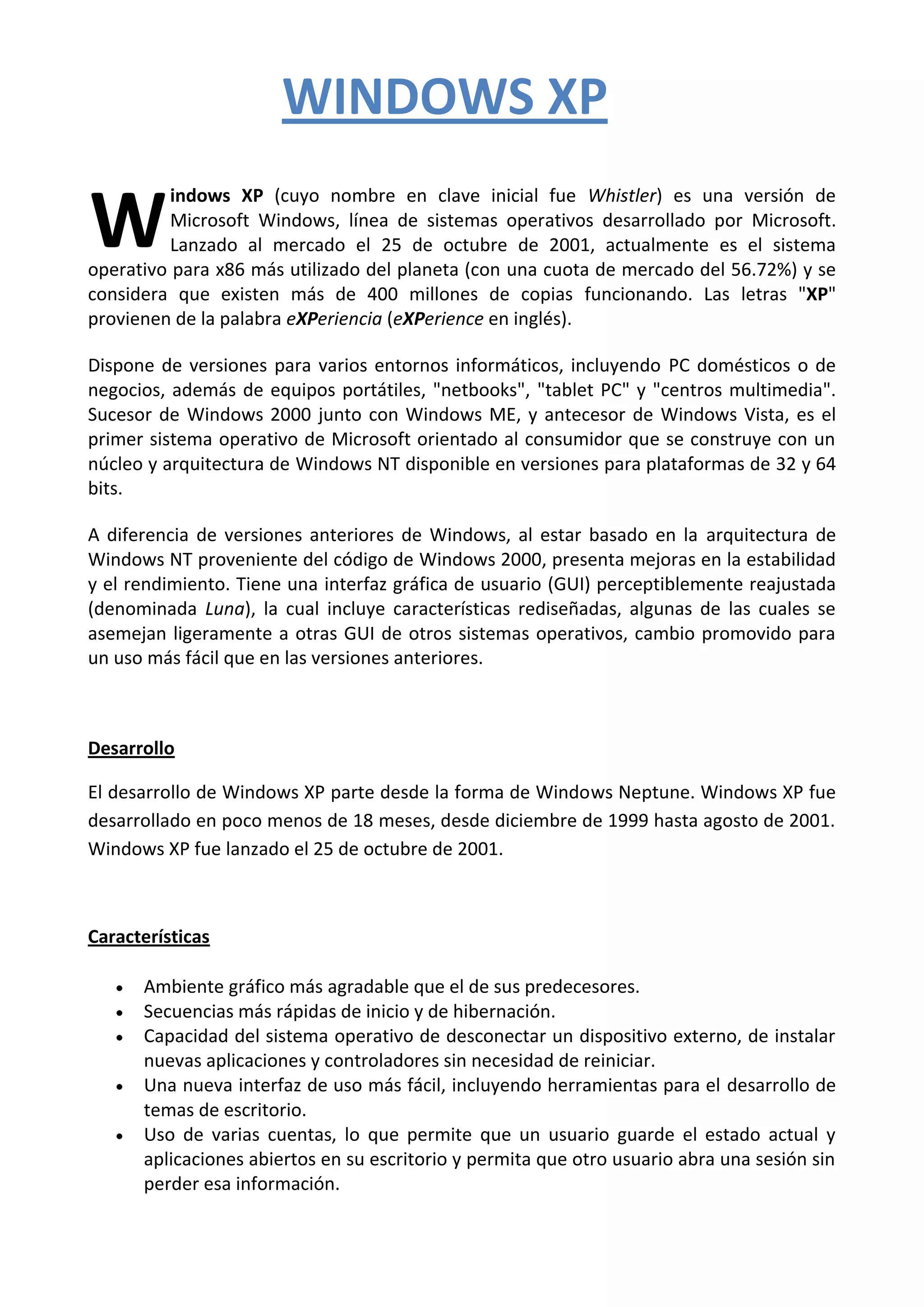 WINDOWS XP

Windows XP (cuyo nombre en clave inicial fue Whistler) es una versión de Microsoft Windows, línea de sistemas operativos desarrollado por Microsoft. Lanzado al mercado el 25 de octubre de 2001, actualmente es el sistema operativo para x86 más utilizado del planeta (con una cuota de mercado del 56.72%) y se considera que existen más de 400 millones de copias funcionando. Las letras "XP" provienen de la palabra eXPeriencia (eXPerience en inglés).

Dispone de versiones para varios entornos informáticos, incluyendo PC domésticos o de negocios, además de equipos portátiles, "netbooks", "tablet PC" y "centros multimedia". Sucesor de Windows 2000 junto con Windows ME, y antecesor de Windows Vista, es el primer sistema operativo de Microsoft orientado al consumidor que se construye con un núcleo y arquitectura de Windows NT disponible en versiones para plataformas de 32 y 64 bits.

A diferencia de versiones anteriores de Windows, al estar basado en la arquitectura de Windows NT proveniente del código de Windows 2000, presenta mejoras en la estabilidad y el rendimiento. Tiene una interfaz gráfica de usuario (GUI) perceptiblemente reajustada (denominada Luna), la cual incluye características rediseñadas, algunas de las cuales se asemejan ligeramente a otras GUI de otros sistemas operativos, cambio promovido para un uso más fácil que en las versiones anteriores.

Desarrollo

El desarrollo de Windows XP parte desde la forma de Windows Neptune. Windows XP fue desarrollado en poco menos de 18 meses, desde diciembre de 1999 hasta agosto de 2001. Windows XP fue lanzado el 25 de octubre de 2001.

Características

• Ambiente gráfico más agradable que el de sus predecesores.
• Secuencias más rápidas de inicio y de hibernación.
• Capacidad del sistema operativo de desconectar un dispositivo externo, de instalar nuevas aplicaciones y controladores sin necesidad de reiniciar.
• Una nueva interfaz de uso más fácil, incluyendo herramientas para el desarrollo de temas de escritorio.
• Uso de varias cuentas, lo que permite que un usuario guarde el estado actual y aplicaciones abiertos en su escritorio y permita que otro usuario abra una sesión sin perder esa información.